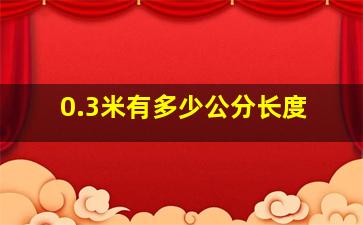 0.3米有多少公分长度